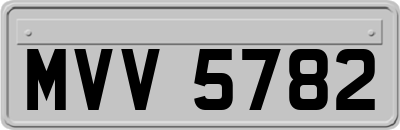 MVV 5782